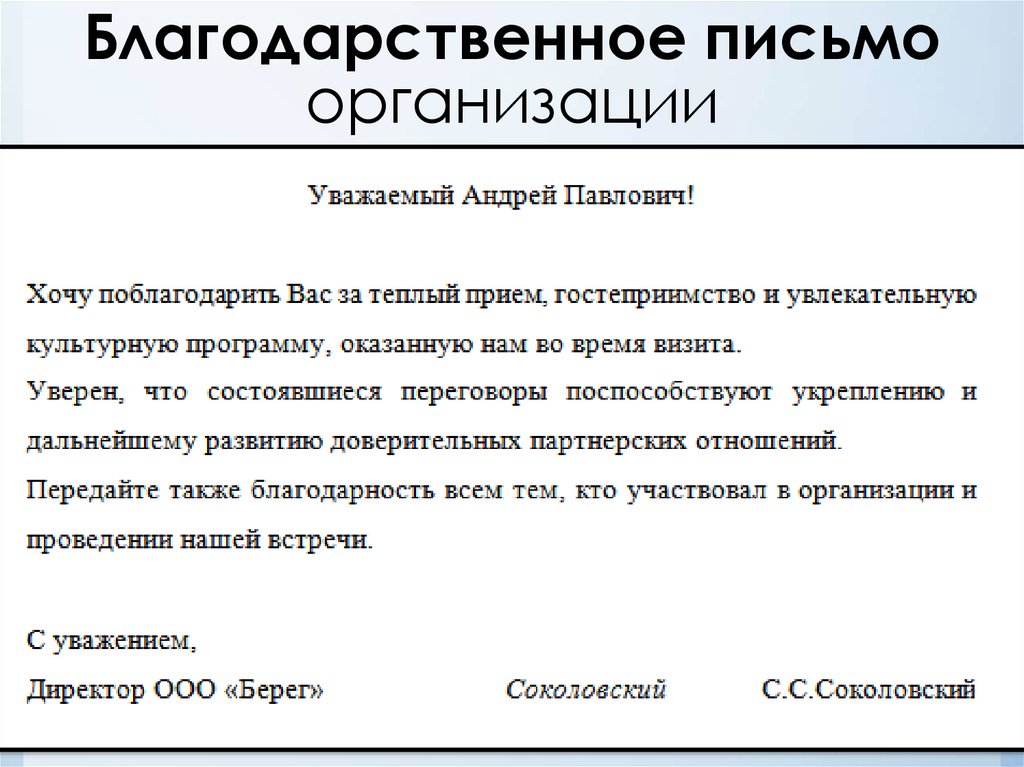 Благодарственное письмо организации

Уважаемый Андрей Павлович!

Хочу поблагодарить Вас за теплый прием, гостеприимство и увлекательную культурную программу, оказанную нам во время визита.
Уверен, что состоявшиеся переговоры поспособствуют укреплению и дальнейшему развитию доверительных партнерских отношений.
Передайте также благодарность всем тем, кто участвовал в организации и проведении нашей встречи.

С уважением,
Директор ООО «Берег» Соколовский С.С.Соколовский